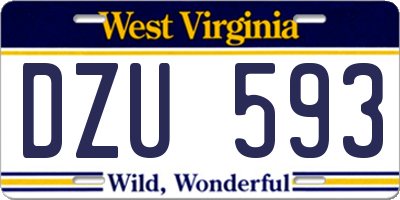 West Virginia

DZU 593

Wild, Wonderful